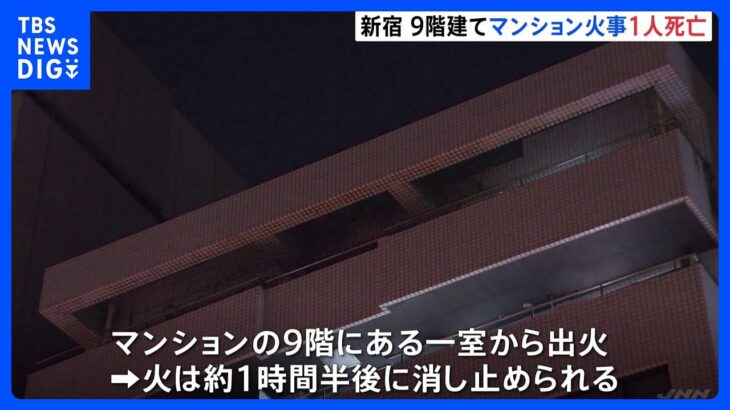 TBS NEWS DIG

新宿 9階建てマンション火事1人死亡

マンションの9階にある一室から出火
➡火は約1時間半後に消し止められる

JNN